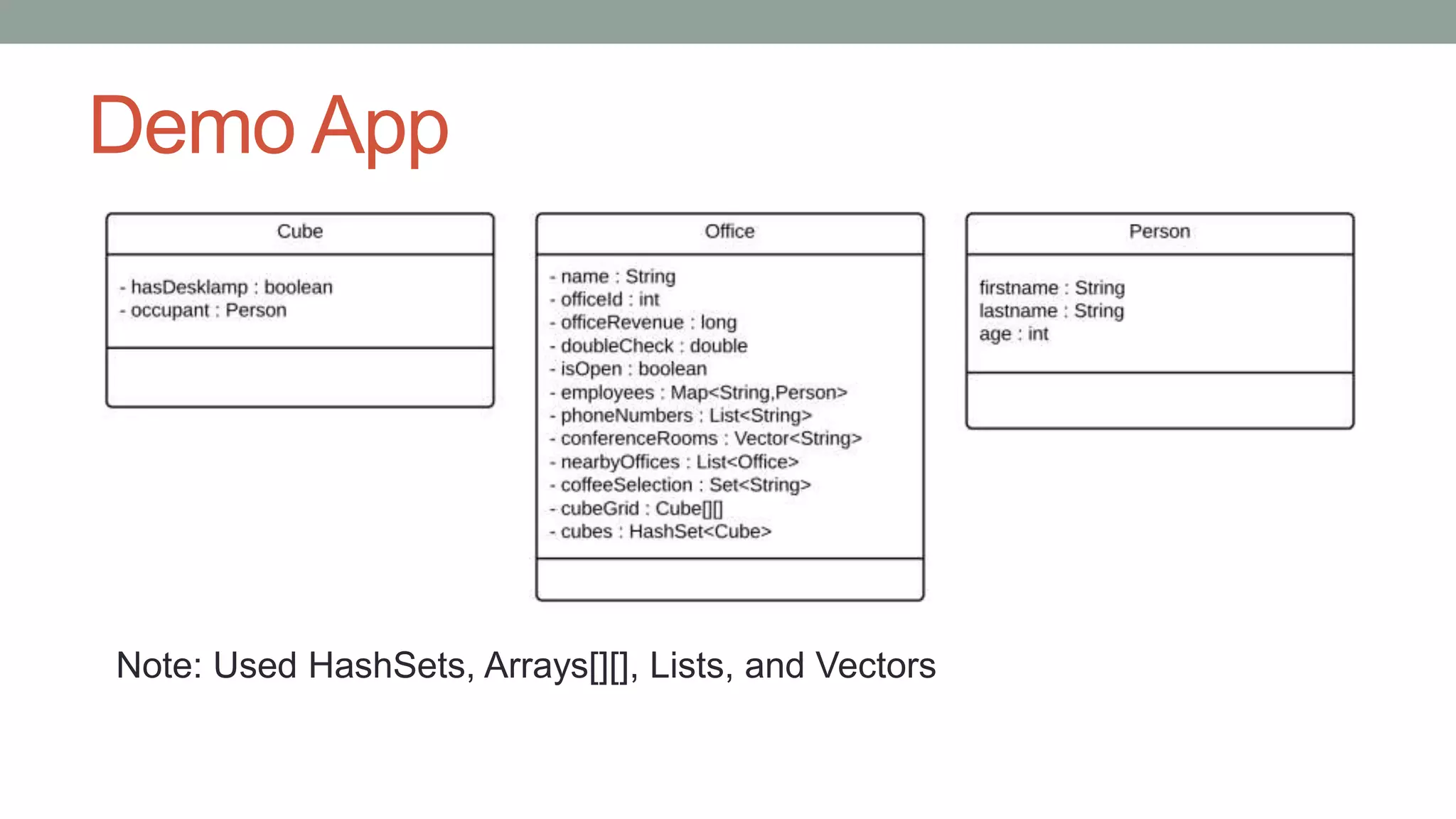 Demo App

Cube

- hasDesklamp : boolean
- occupant : Person

Office

- name : String
- officeId : int
- officeRevenue : long
- doubleCheck : double
- isOpen : boolean
- employees : Map<String,Person>
- phoneNumbers : List<String>
- conferenceRooms : Vector<String>
- nearbyOffices : List<Office>
- coffeeSelection : Set<String>
- cubeGrid : Cube[][]
- cubes : HashSet<Cube>

Person

firstname : String
lastname : String
age : int

Note: Used HashSets, Arrays[][], Lists, and Vectors